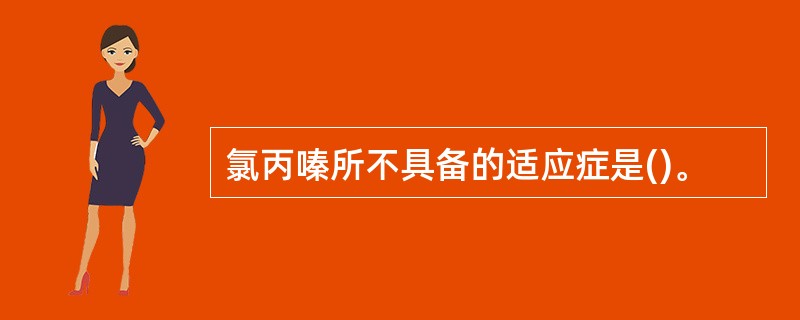 氯丙嗪所不具备的适应症是()。